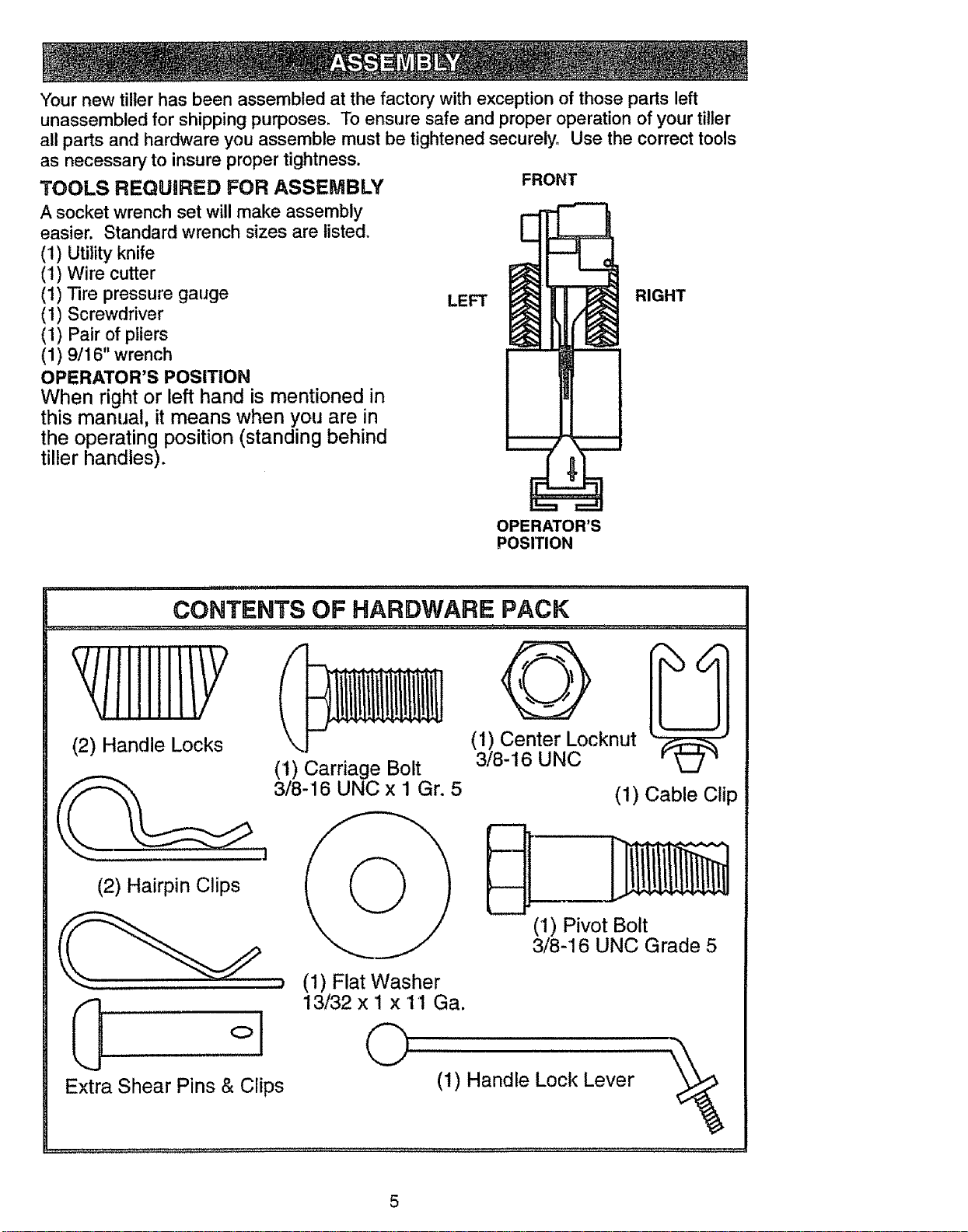 ASSEMBLY

Your new tiller has been assembled at the factory with exception of those parts left unassembled for shipping purposes. To ensure safe and proper operation of your tiller all parts and hardware you assemble must be tightened securely. Use the correct tools as necessary to insure proper tightness.

TOOLS REQUIRED FOR ASSEMBLY

A socket wrench set will make assembly easier. Standard wrench sizes are listed.
(1) Utility knife
(1) Wire cutter
(1) Tire pressure gauge
(1) Screwdriver
(1) Pair of pliers
(1) 9/16" wrench

OPERATOR'S POSITION

When right or left hand is mentioned in this manual, it means when you are in the operating position (standing behind tiller handles).

FRONT

LEFT

RIGHT

OPERATOR'S
POSITION

CONTENTS OF HARDWARE PACK

(2) Handle Locks

(1) Carriage Bolt
3/8-16 UNC x 1 Gr. 5

(1) Center Locknut
3/8-16 UNC

(1) Cable Clip

(2) Hairpin Clips

(1) Pivot Bolt
3/8-16 UNC Grade 5

(1) Flat Washer
13/32 x 1 x 11 Ga.

Extra Shear Pins & Clips

(1) Handle Lock Lever

5